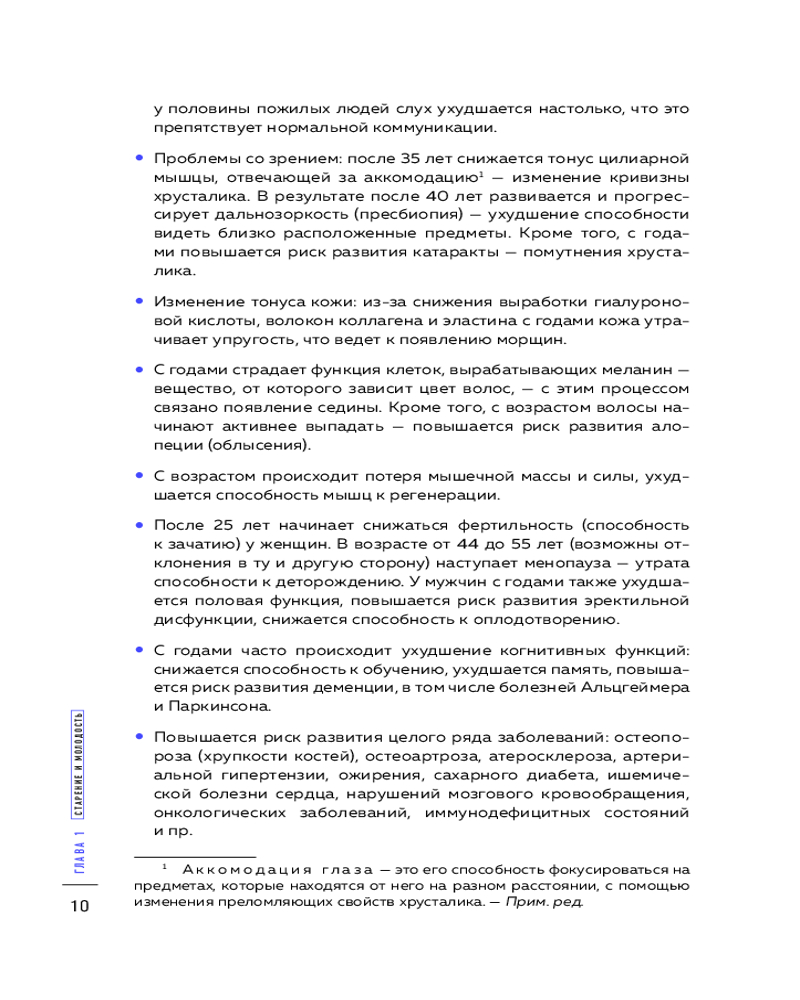 у половины пожилых людей слух ухудшается настолько, что это препятствует нормальной коммуникации.

• Проблемы со зрением: после 35 лет снижается тонус цилиарной мышцы, отвечающей за аккомодацию$^1$ — изменение кривизны хрусталика. В результате после 40 лет развивается и прогрессирует дальнозоркость (пресбиопия) — ухудшение способности видеть близко расположенные предметы. Кроме того, с годами повышается риск развития катаракты — помутнения хрусталика.

• Изменение тонуса кожи: из-за снижения выработки гиалуроновой кислоты, волокон коллагена и эластина с годами кожа утрачивает упругость, что ведет к появлению морщин.

• С годами страдает функция клеток, вырабатывающих меланин — вещество, от которого зависит цвет волос, — с этим процессом связано появление седины. Кроме того, с возрастом волосы начинают активнее выпадать — повышается риск развития алопеции (облысения).

• С возрастом происходит потеря мышечной массы и силы, ухудшается способность мышц к регенерации.

• После 25 лет начинает снижаться фертильность (способность к зачатию) у женщин. В возрасте от 44 до 55 лет (возможны отклонения в ту и другую сторону) наступает менопауза — утрата способности к деторождению. У мужчин с годами также ухудшается половая функция, повышается риск развития эректильной дисфункции, снижается способность к оплодотворению.

• С годами часто происходит ухудшение когнитивных функций: снижается способность к обучению, ухудшается память, повышается риск развития деменции, в том числе болезней Альцгеймера и Паркинсона.

• Повышается риск развития целого ряда заболеваний: остеопороза (хрупкости костей), остеоартроза, атеросклероза, артериальной гипертензии, ожирения, сахарного диабета, ишемической болезни сердца, нарушений мозгового кровообращения, онкологических заболеваний, иммунодефицитных состояний и пр.

$^1$ Аккомодация глаза — это его способность фокусироваться на предметах, которые находятся от него на разном расстоянии, с помощью изменения преломляющих свойств хрусталика. — Прим. ред.

ГЛАВА 1 СТАРЕНИЕ И МОЛОДОСТЬ

10